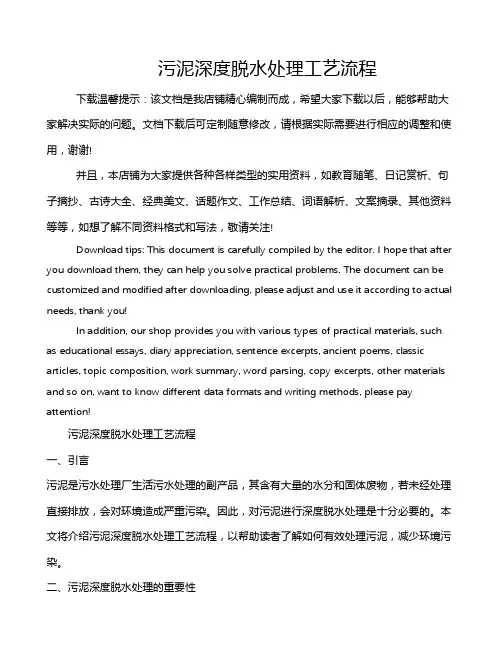 污泥深度脱水处理工艺流程

下载温馨提示：该文档是我店铺精心编制而成，希望大家下载以后，能够帮助大家解决实际的问题。文档下载后可定制随意修改，请根据实际需要进行相应的调整和使用，谢谢!

并且，本店铺为大家提供各种各样类型的实用资料，如教育随笔、日记赏析、句子摘抄、古诗大全、经典美文、话题作文、工作总结、词语解析、文案摘录、其他资料等等，如想了解不同资料格式和写法，敬请关注!

Download tips: This document is carefully compiled by the editor. I hope that after you download them, they can help you solve practical problems. The document can be customized and modified after downloading, please adjust and use it according to actual needs, thank you!

In addition, our shop provides you with various types of practical materials, such as educational essays, diary appreciation, sentence excerpts, ancient poems, classic articles, topic composition, work summary, word parsing, copy excerpts, other materials and so on, want to know different data formats and writing methods, please pay attention!

污泥深度脱水处理工艺流程

一、引言

污泥是污水处理厂生活污水处理的副产品，其含有大量的水分和固体废物，若未经处理直接排放，会对环境造成严重污染。因此，对污泥进行深度脱水处理是十分必要的。本文将介绍污泥深度脱水处理工艺流程，以帮助读者了解如何有效处理污泥，减少环境污染。

二、污泥深度脱水处理的重要性